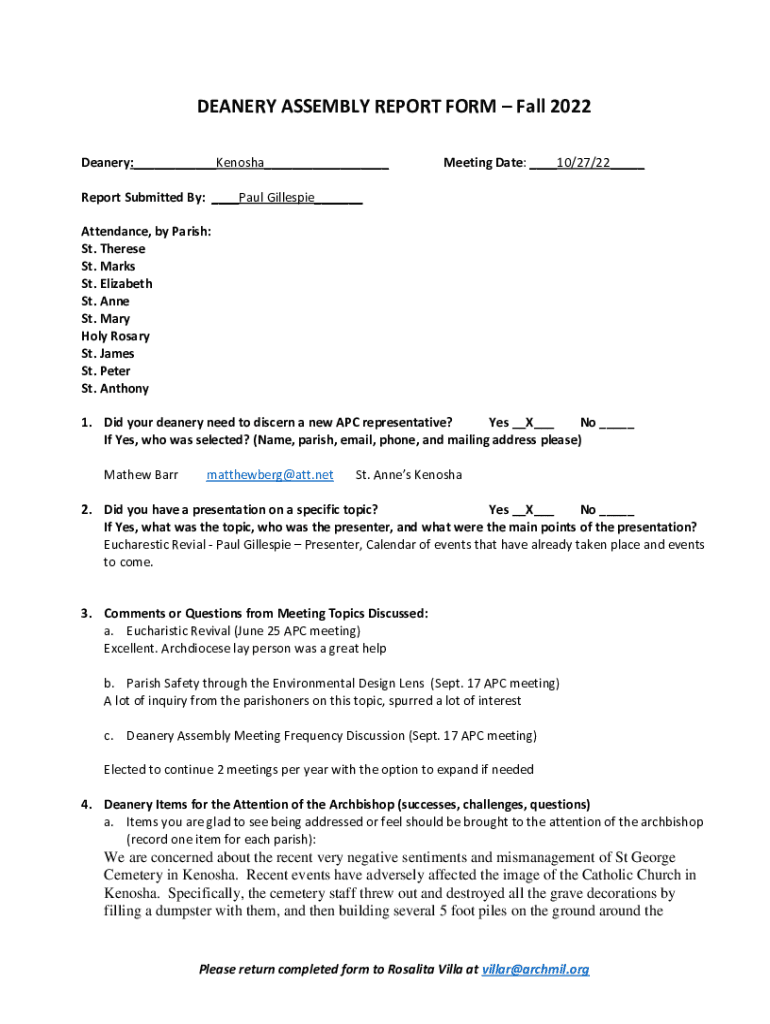 DEANERY ASSEMBLY REPORT FORM – Fall 2022

Deanery:____________Kenosha__________________ Meeting Date: ____10/27/22_____

Report Submitted By: ____Paul Gillespie_______

Attendance, by Parish:
St. Therese
St. Marks
St. Elizabeth
St. Anne
St. Mary
Holy Rosary
St. James
St. Peter
St. Anthony

1. Did your deanery need to discern a new APC representative? Yes __X___ No _____
If Yes, who was selected? (Name, parish, email, phone, and mailing address please)

Mathew Barr matthewberg@att.net St. Anne's Kenosha

2. Did you have a presentation on a specific topic? Yes __X___ No _____
If Yes, what was the topic, who was the presenter, and what were the main points of the presentation?
Eucharestic Revial - Paul Gillespie – Presenter, Calendar of events that have already taken place and events to come.

3. Comments or Questions from Meeting Topics Discussed:
a. Eucharistic Revival (June 25 APC meeting)
Excellent. Archdiocese lay person was a great help

b. Parish Safety through the Environmental Design Lens (Sept. 17 APC meeting)
A lot of inquiry from the parishoners on this topic, spurred a lot of interest

c. Deanery Assembly Meeting Frequency Discussion (Sept. 17 APC meeting)

Elected to continue 2 meetings per year with the option to expand if needed

4. Deanery Items for the Attention of the Archbishop (successes, challenges, questions)
a. Items you are glad to see being addressed or feel should be brought to the attention of the archbishop (record one item for each parish):
We are concerned about the recent very negative sentiments and mismanagement of St George Cemetery in Kenosha. Recent events have adversely affected the image of the Catholic Church in Kenosha. Specifically, the cemetery staff threw out and destroyed all the grave decorations by filling a dumpster with them, and then building several 5 foot piles on the ground around the

Please return completed form to Rosalita Villa at villar@archmil.org